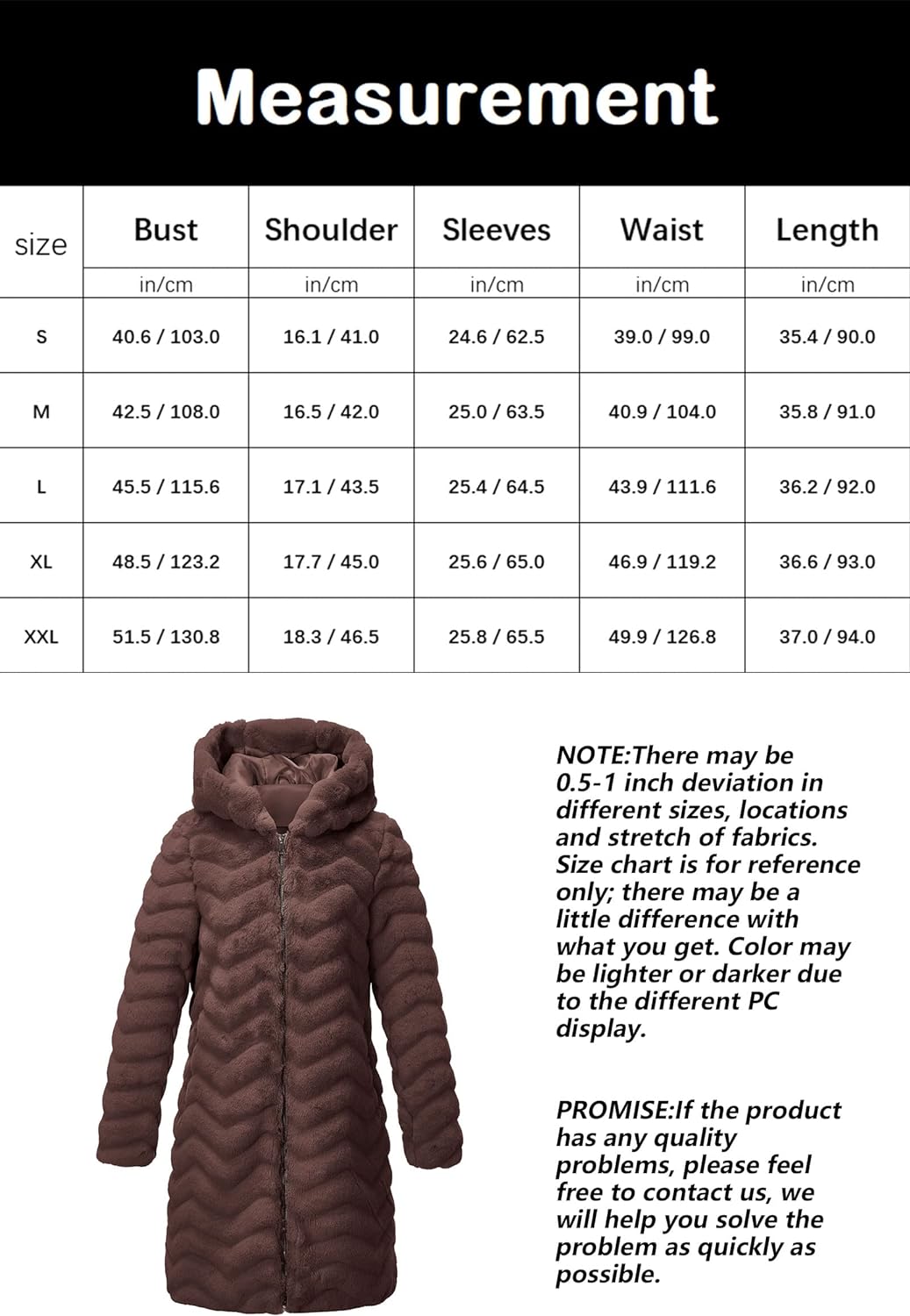 Measurement

| size | Bust | Shoulder | Sleeves | Waist | Length |
|---|---|---|---|---|---|
| | in/cm | in/cm | in/cm | in/cm | in/cm |
| S | 40.6 / 103.0 | 16.1 / 41.0 | 24.6 / 62.5 | 39.0 / 99.0 | 35.4 / 90.0 |
| M | 42.5 / 108.0 | 16.5 / 42.0 | 25.0 / 63.5 | 40.9 / 104.0 | 35.8 / 91.0 |
| L | 45.5 / 115.6 | 17.1 / 43.5 | 25.4 / 64.5 | 43.9 / 111.6 | 36.2 / 92.0 |
| XL | 48.5 / 123.2 | 17.7 / 45.0 | 25.6 / 65.0 | 46.9 / 119.2 | 36.6 / 93.0 |
| XXL | 51.5 / 130.8 | 18.3 / 46.5 | 25.8 / 65.5 | 49.9 / 126.8 | 37.0 / 94.0 |

NOTE:There may be 0.5-1 inch deviation in different sizes, locations and stretch of fabrics. Size chart is for reference only; there may be a little difference with what you get. Color may be lighter or darker due to the different PC display.

PROMISE:If the product has any quality problems, please feel free to contact us, we will help you solve the problem as quickly as possible.